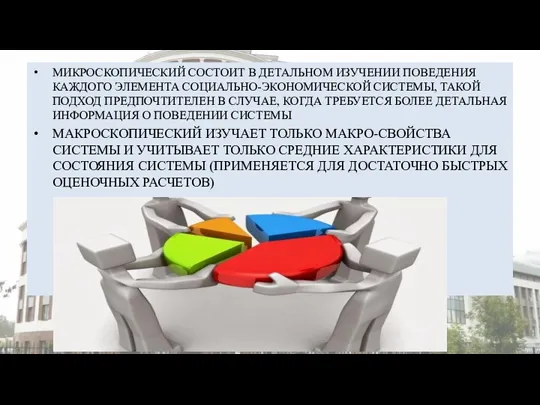 • МИКРОСКОПИЧЕСКИЙ СОСТОИТ В ДЕТАЛЬНОМ ИЗУЧЕНИИ ПОВЕДЕНИЯ КАЖДОГО ЭЛЕМЕНТА СОЦИАЛЬНО-ЭКОНОМИЧЕСКОЙ СИСТЕМЫ, ТАКОЙ ПОДХОД ПРЕДПОЧТИТЕЛЕН В СЛУЧАЕ, КОГДА ТРЕБУЕТСЯ БОЛЕЕ ДЕТАЛЬНАЯ ИНФОРМАЦИЯ О ПОВЕДЕНИИ СИСТЕМЫ

• МАКРОСКОПИЧЕСКИЙ ИЗУЧАЕТ ТОЛЬКО МАКРО-СВОЙСТВА СИСТЕМЫ И УЧИТЫВАЕТ ТОЛЬКО СРЕДНИЕ ХАРАКТЕРИСТИКИ ДЛЯ СОСТОЯНИЯ СИСТЕМЫ (ПРИМЕНЯЕТСЯ ДЛЯ ДОСТАТОЧНО БЫСТРЫХ ОЦЕНОЧНЫХ РАСЧЕТОВ)